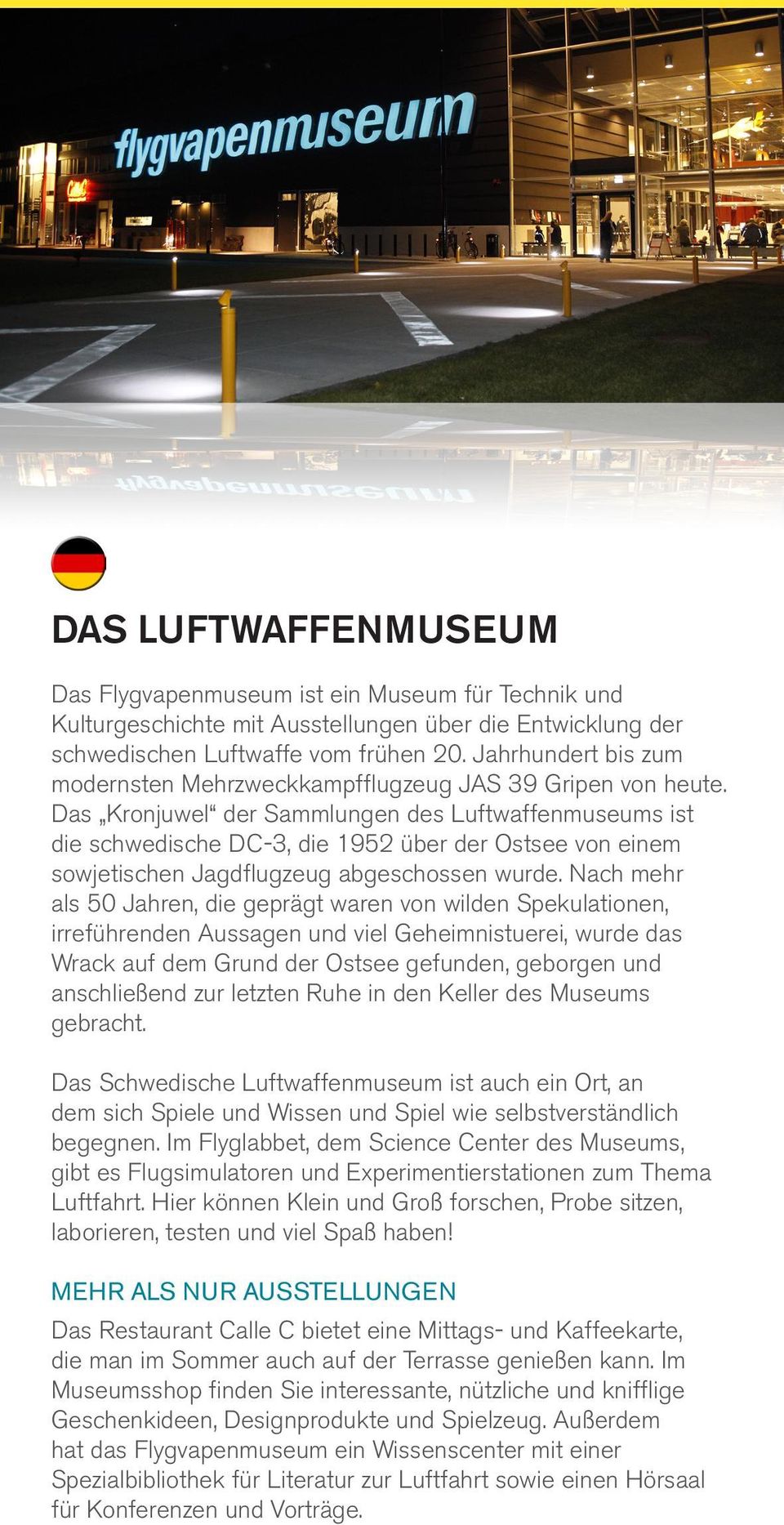 flygvapenmuseum

DAS LUFTWAFFENMUSEUM

Das Flygvapenmuseum ist ein Museum für Technik und Kulturgeschichte mit Ausstellungen über die Entwicklung der schwedischen Luftwaffe vom frühen 20. Jahrhundert bis zum modernsten Mehrzweckkampfflugzeug JAS 39 Gripen von heute. Das „Kronjuwel“ der Sammlungen des Luftwaffenmuseums ist die schwedische DC-3, die 1952 über der Ostsee von einem sowjetischen Jagdflugzeug abgeschossen wurde. Nach mehr als 50 Jahren, die geprägt waren von wilden Spekulationen, irreführenden Aussagen und viel Geheimnistuerei, wurde das Wrack auf dem Grund der Ostsee gefunden, geborgen und anschließend zur letzten Ruhe in den Keller des Museums gebracht.

Das Schwedische Luftwaffenmuseum ist auch ein Ort, an dem sich Spiele und Wissen und Spiel wie selbstverständlich begegnen. Im Flyglabbet, dem Science Center des Museums, gibt es Flugsimulatoren und Experimentierstationen zum Thema Luftfahrt. Hier können Klein und Groß forschen, Probe sitzen, laborieren, testen und viel Spaß haben!

MEHR ALS NUR AUSSTELLUNGEN

Das Restaurant Calle C bietet eine Mittags- und Kaffeekarte, die man im Sommer auch auf der Terrasse genießen kann. Im Museumsshop finden Sie interessante, nützliche und knifflige Geschenkideen, Designprodukte und Spielzeug. Außerdem hat das Flygvapenmuseum ein Wissenscenter mit einer Spezialbibliothek für Literatur zur Luftfahrt sowie einen Hörsaal für Konferenzen und Vorträge.